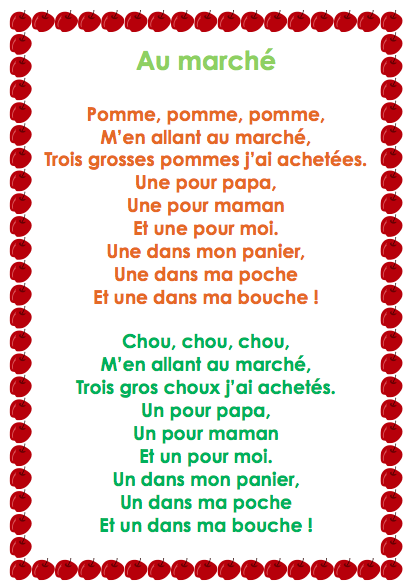 Au marché

Pomme, pomme, pomme,
M'en allant au marché,
Trois grosses pommes j'ai achetées.
Une pour papa,
Une pour maman
Et une pour moi.
Une dans mon panier,
Une dans ma poche
Et une dans ma bouche !

Chou, chou, chou,
M'en allant au marché,
Trois gros choux j'ai achetés.
Un pour papa,
Un pour maman
Et un pour moi.
Un dans mon panier,
Un dans ma poche
Et un dans ma bouche !